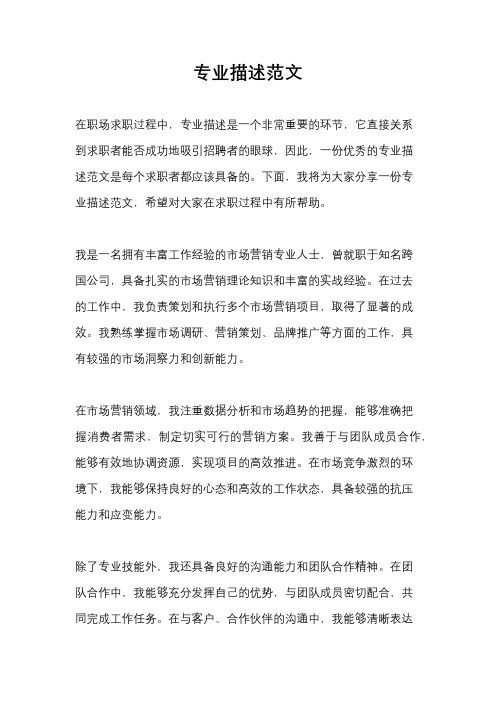 专业描述范文

在职场求职过程中，专业描述是一个非常重要的环节，它直接关系到求职者能否成功地吸引招聘者的眼球，因此，一份优秀的专业描述范文是每个求职者都应该具备的。下面，我将为大家分享一份专业描述范文，希望对大家在求职过程中有所帮助。

我是一名拥有丰富工作经验的市场营销专业人士，曾就职于知名跨国公司，具备扎实的市场营销理论知识和丰富的实战经验。在过去的工作中，我负责策划和执行多个市场营销项目，取得了显著的成效。我熟练掌握市场调研、营销策划、品牌推广等方面的工作，具有较强的市场洞察力和创新能力。

在市场营销领域，我注重数据分析和市场趋势的把握，能够准确把握消费者需求，制定切实可行的营销方案。我善于与团队成员合作，能够有效地协调资源，实现项目的高效推进。在市场竞争激烈的环境下，我能够保持良好的心态和高效的工作状态，具备较强的抗压能力和应变能力。

除了专业技能外，我还具备良好的沟通能力和团队合作精神。在团队合作中，我能够充分发挥自己的优势，与团队成员密切配合，共同完成工作任务。在与客户、合作伙伴的沟通中，我能够清晰表达